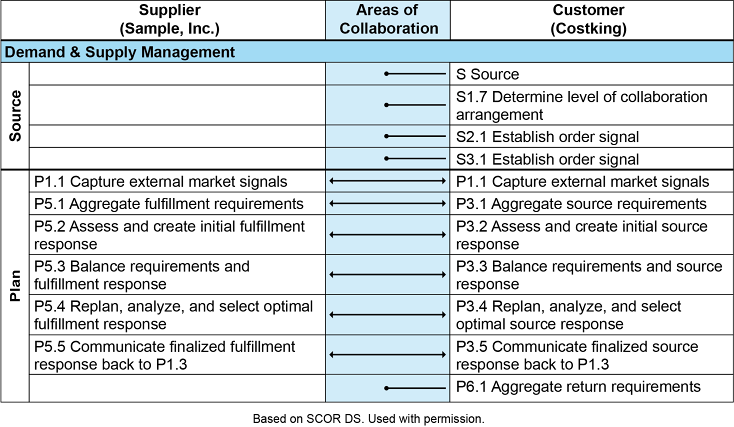 | | Supplier (Sample, Inc.) | Areas of Collaboration | Customer (Costking) |
|---|---|---|---|
| Demand & Supply Management | | | |
| Source | | | S Source |
| | | | S1.7 Determine level of collaboration arrangement |
| | | | S2.1 Establish order signal |
| | | | S3.1 Establish order signal |
| Plan | P1.1 Capture external market signals | | P1.1 Capture external market signals |
| | P5.1 Aggregate fulfillment requirements | | P3.1 Aggregate source requirements |
| | P5.2 Assess and create initial fulfillment response | | P3.2 Assess and create initial source response |
| | P5.3 Balance requirements and fulfillment response | | P3.3 Balance requirements and source response |
| | P5.4 Replan, analyze, and select optimal fulfillment response | | P3.4 Replan, analyze, and select optimal source response |
| | P5.5 Communicate finalized fulfillment response back to P1.3 | | P3.5 Communicate finalized source response back to P1.3 |
| | | | P6.1 Aggregate return requirements |

Based on SCOR DS. Used with permission.